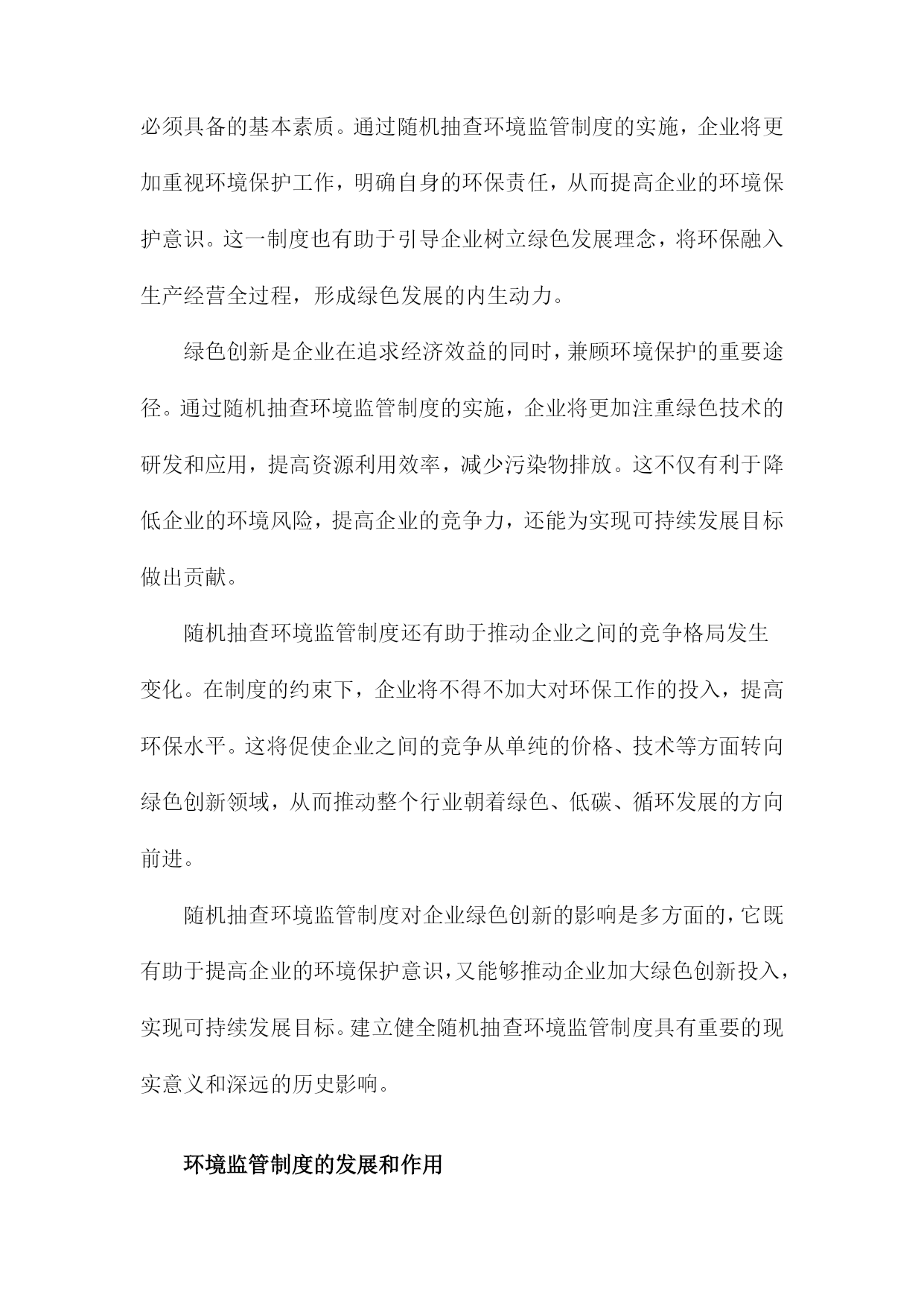 必须具备的基本素质。通过随机抽查环境监管制度的实施，企业将更加重视环境保护工作，明确自身的环保责任，从而提高企业的环境保护意识。这一制度也有助于引导企业树立绿色发展理念，将环保融入生产经营全过程，形成绿色发展的内生动力。

绿色创新是企业在追求经济效益的同时，兼顾环境保护的重要途径。通过随机抽查环境监管制度的实施，企业将更加注重绿色技术的研发和应用，提高资源利用效率，减少污染物排放。这不仅有利于降低企业的环境风险，提高企业的竞争力，还能为实现可持续发展目标做出贡献。

随机抽查环境监管制度还有助于推动企业之间的竞争格局发生变化。在制度的约束下，企业将不得不加大对环保工作的投入，提高环保水平。这将促使企业之间的竞争从单纯的价格、技术等方面转向绿色创新领域，从而推动整个行业朝着绿色、低碳、循环发展的方向前进。

随机抽查环境监管制度对企业绿色创新的影响是多方面的，它既有助于提高企业的环境保护意识，又能够推动企业加大绿色创新投入，实现可持续发展目标。建立健全随机抽查环境监管制度具有重要的现实意义和深远的历史影响。

环境监管制度的发展和作用